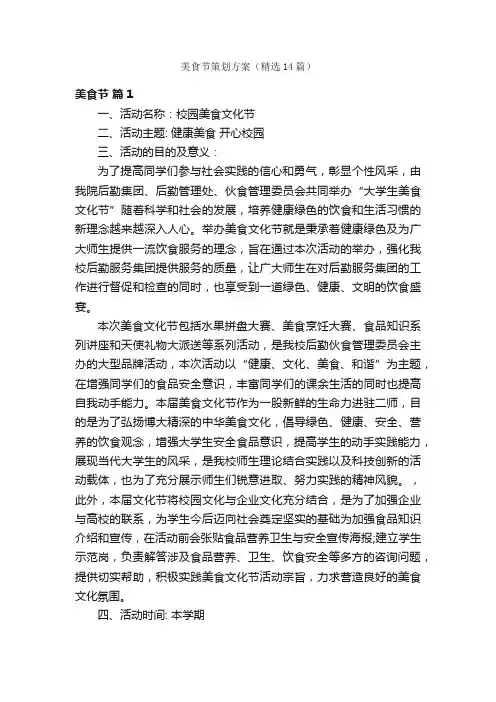 美食节策划方案（精选14篇）

美食节 篇1

一、活动名称：校园美食文化节

二、活动主题: 健康美食 开心校园

三、活动的目的及意义：

为了提高同学们参与社会实践的信心和勇气，彰显个性风采，由我院后勤集团、后勤管理处、伙食管理委员会共同举办“大学生美食文化节”随着科学和社会的发展，培养健康绿色的饮食和生活习惯的新理念越来越深入人心。举办美食文化节就是秉承着健康绿色及为广大师生提供一流饮食服务的理念，旨在通过本次活动的举办，强化我校后勤服务集团提供服务的质量，让广大师生在对后勤服务集团的工作进行督促和检查的同时，也享受到一道绿色、健康、文明的饮食盛宴。

本次美食文化节包括水果拼盘大赛、美食烹饪大赛、食品知识系列讲座和天使礼物大派送等系列活动，是我校后勤伙食管理委员会主办的大型品牌活动，本次活动以“健康、文化、美食、和谐”为主题，在增强同学们的食品安全意识，丰富同学们的课余生活的同时也提高自我动手能力。本届美食文化节作为一股新鲜的生命力进驻二师，目的是为了弘扬博大精深的中华美食文化，倡导绿色、健康、安全、营养的饮食观念，增强大学生安全食品意识，提高学生的动手实践能力，展现当代大学生的风采，是我校师生理论结合实践以及科技创新的活动载体，也为了充分展示师生们锐意进取、努力实践的精神风貌。，此外，本届文化节将校园文化与企业文化充分结合，是为了加强企业与高校的联系，为学生今后迈向社会奠定坚实的基础为加强食品知识介绍和宣传，在活动前会张贴食品营养卫生与安全宣传海报,建立学生示范岗，负责解答涉及食品营养、卫生、饮食安全等多方的咨询问题，提供切实帮助，积极实践美食文化节活动宗旨，力求营造良好的美食文化氛围。

四、活动时间: 本学期